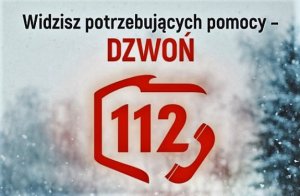 Widzisz potrzebujących pomocy –
DZWOŃ

112